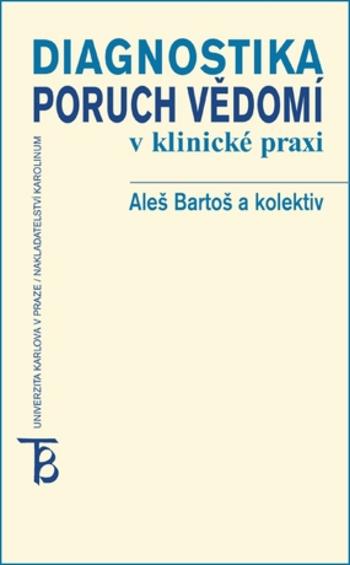 DIAGNOSTIKA
PORUCH VĚDOMÍ
v klinické praxi

Aleš Bartoš a kolektiv

UNIVERZITA KARLOVA V PRAZE / NAKLADATELSTVÍ KAROLINUM